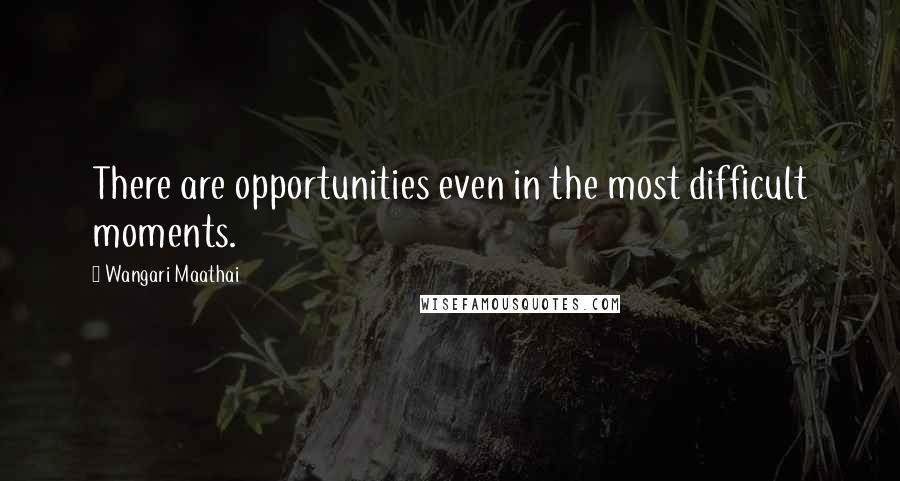 There are opportunities even in the most difficult moments.

Wangari Maathai

WISEFAMOUSQUOTES.COM